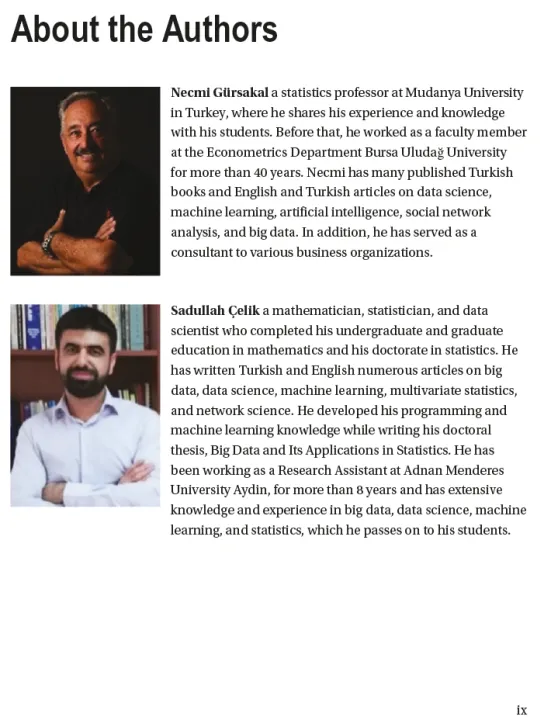 About the Authors

Necmi Gürsakal a statistics professor at Mudanya University in Turkey, where he shares his experience and knowledge with his students. Before that, he worked as a faculty member at the Econometrics Department Bursa Uludağ University for more than 40 years. Necmi has many published Turkish books and English and Turkish articles on data science, machine learning, artificial intelligence, social network analysis, and big data. In addition, he has served as a consultant to various business organizations.

Sadullah Çelik a mathematician, statistician, and data scientist who completed his undergraduate and graduate education in mathematics and his doctorate in statistics. He has written Turkish and English numerous articles on big data, data science, machine learning, multivariate statistics, and network science. He developed his programming and machine learning knowledge while writing his doctoral thesis, Big Data and Its Applications in Statistics. He has been working as a Research Assistant at Adnan Menderes University Aydin, for more than 8 years and has extensive knowledge and experience in big data, data science, machine learning, and statistics, which he passes on to his students.

ix